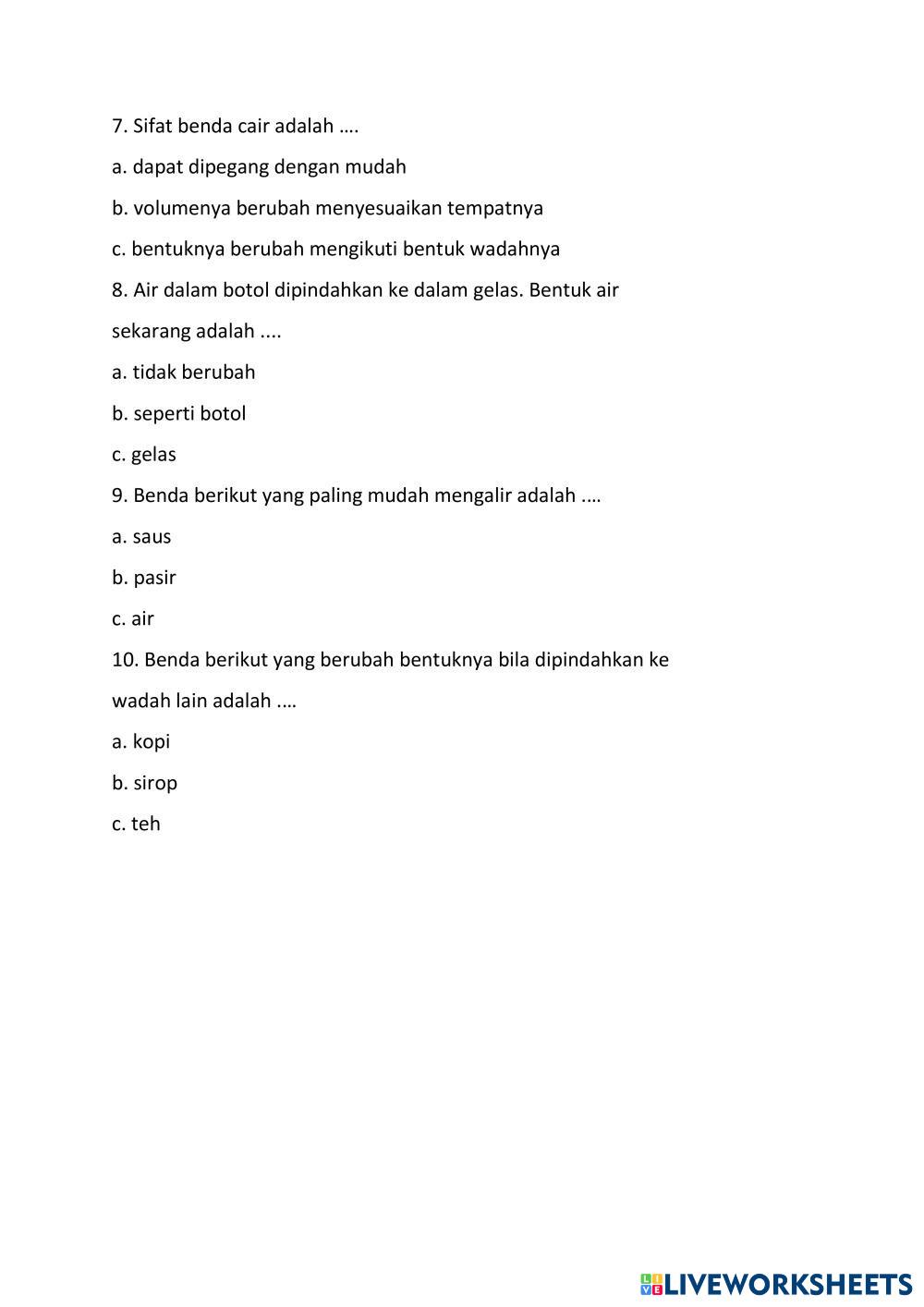 7. Sifat benda cair adalah ….

a. dapat dipegang dengan mudah

b. volumenya berubah menyesuaikan tempatnya

c. bentuknya berubah mengikuti bentuk wadahnya

8. Air dalam botol dipindahkan ke dalam gelas. Bentuk air sekarang adalah ....

a. tidak berubah

b. seperti botol

c. gelas

9. Benda berikut yang paling mudah mengalir adalah .…

a. saus

b. pasir

c. air

10. Benda berikut yang berubah bentuknya bila dipindahkan ke wadah lain adalah .…

a. kopi

b. sirop

c. teh

LIVEWORKSHEETS